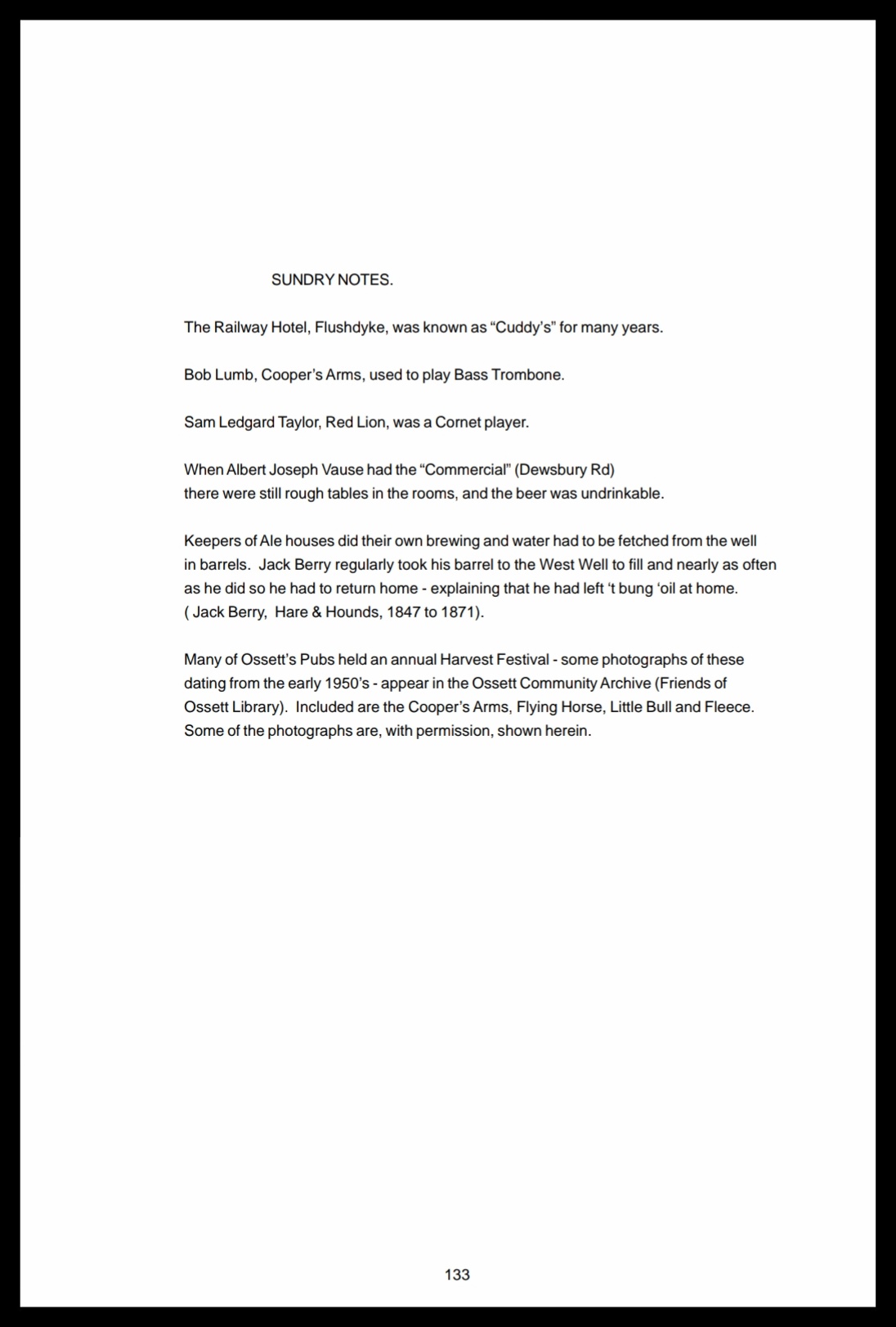 SUNDRY NOTES.

The Railway Hotel, Flushdyke, was known as "Cuddy's" for many years.

Bob Lumb, Cooper's Arms, used to play Bass Trombone.

Sam Ledgard Taylor, Red Lion, was a Cornet player.

When Albert Joseph Vause had the "Commercial" (Dewsbury Rd)
there were still rough tables in the rooms, and the beer was undrinkable.

Keepers of Ale houses did their own brewing and water had to be fetched from the well in barrels. Jack Berry regularly took his barrel to the West Well to fill and nearly as often as he did so he had to return home - explaining that he had left 't bung 'oil at home. ( Jack Berry, Hare & Hounds, 1847 to 1871).

Many of Ossett's Pubs held an annual Harvest Festival - some photographs of these dating from the early 1950's - appear in the Ossett Community Archive (Friends of Ossett Library). Included are the Cooper's Arms, Flying Horse, Little Bull and Fleece. Some of the photographs are, with permission, shown herein.

133